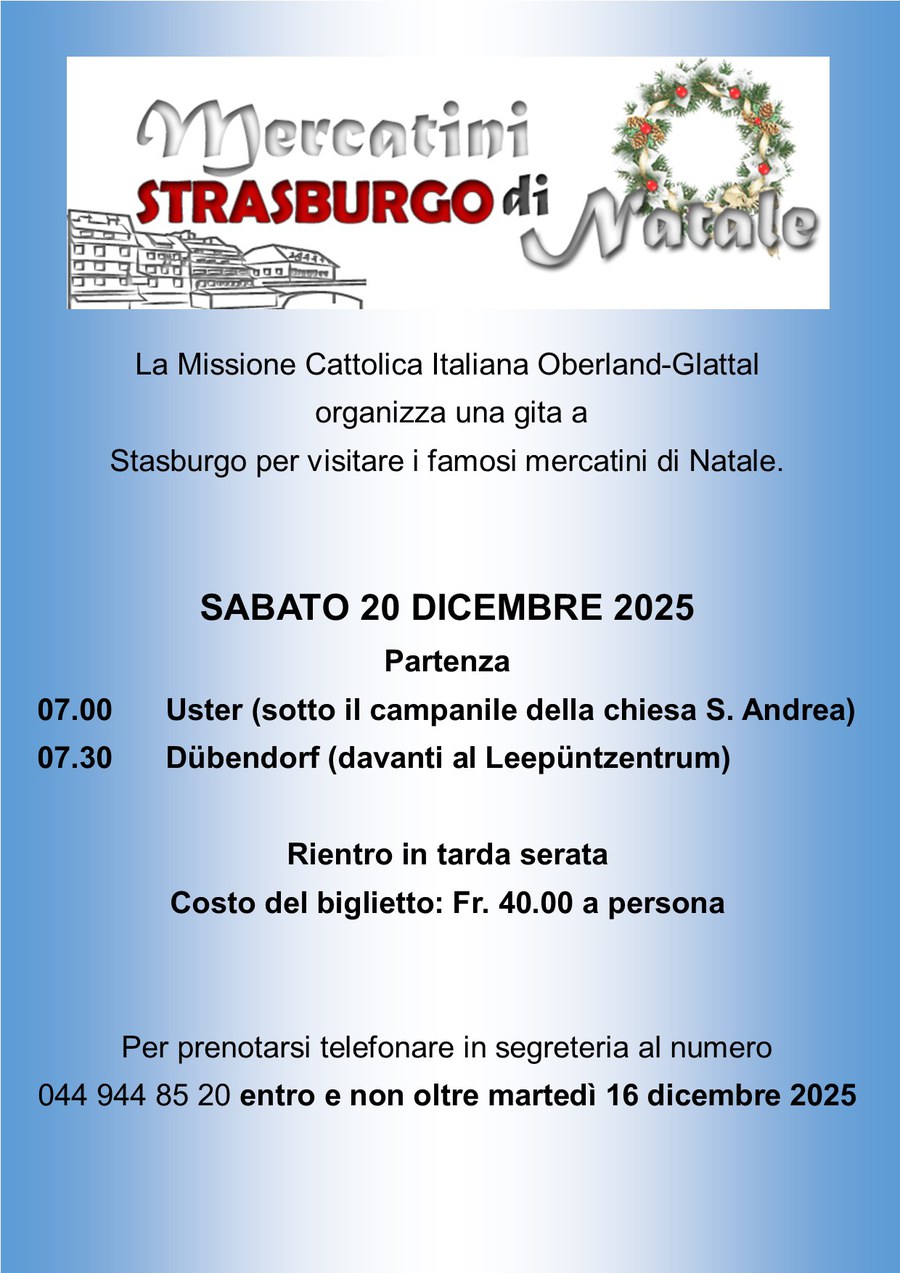 Mercatini
STRASBURGO di Natale

La Missione Cattolica Italiana Oberland-Glattal
organizza una gita a
Stasburgo per visitare i famosi mercatini di Natale.

SABATO 20 DICEMBRE 2025
Partenza
07.00 Uster (sotto il campanile della chiesa S. Andrea)
07.30 Dübendorf (davanti al Leepüntzentrum)

Rientro in tarda serata
Costo del biglietto: Fr. 40.00 a persona

Per prenotarsi telefonare in segreteria al numero
044 944 85 20 entro e non oltre martedì 16 dicembre 2025